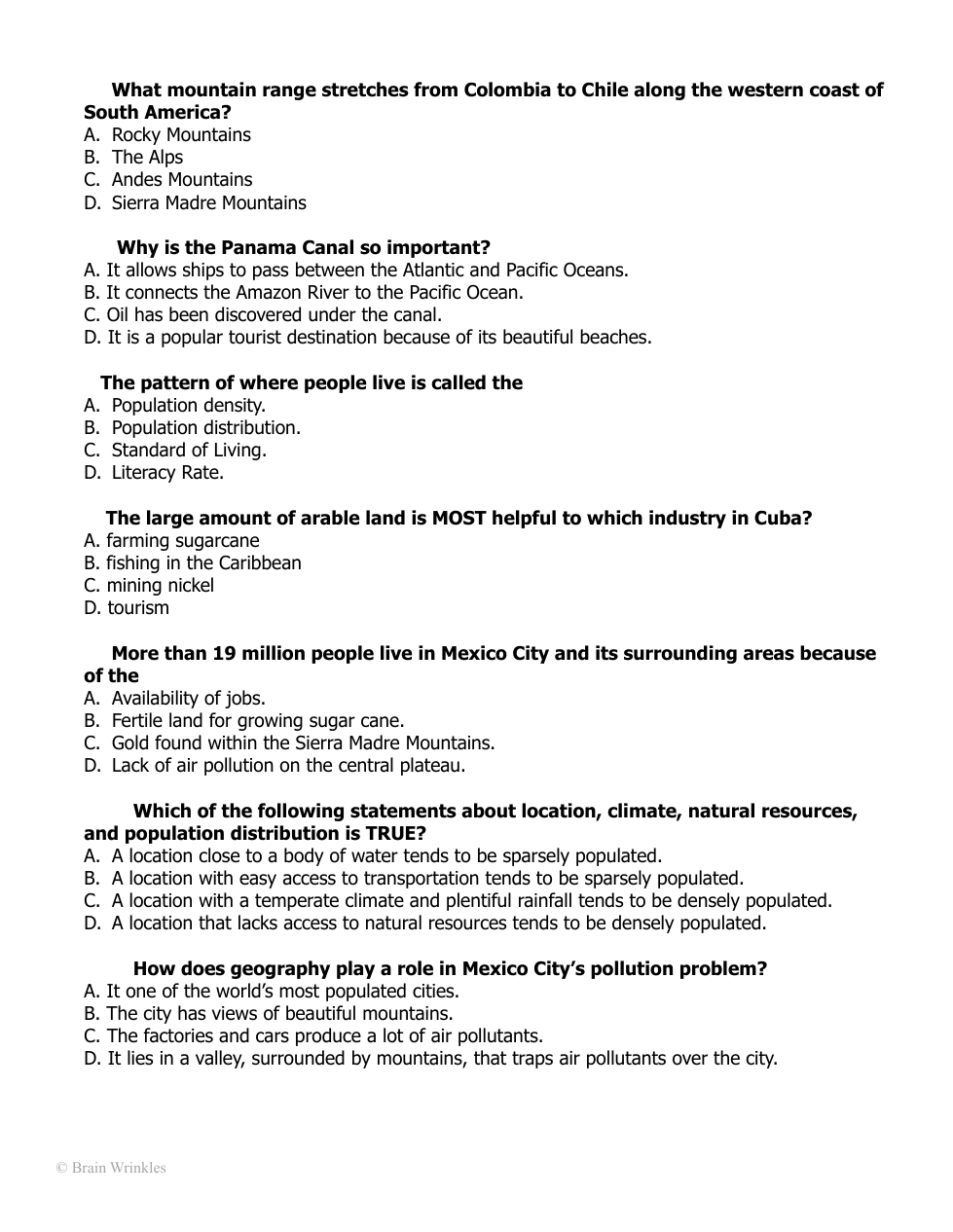 What mountain range stretches from Colombia to Chile along the western coast of South America?
A. Rocky Mountains
B. The Alps
C. Andes Mountains
D. Sierra Madre Mountains

Why is the Panama Canal so important?
A. It allows ships to pass between the Atlantic and Pacific Oceans.
B. It connects the Amazon River to the Pacific Ocean.
C. Oil has been discovered under the canal.
D. It is a popular tourist destination because of its beautiful beaches.

The pattern of where people live is called the
A. Population density.
B. Population distribution.
C. Standard of Living.
D. Literacy Rate.

The large amount of arable land is MOST helpful to which industry in Cuba?
A. farming sugarcane
B. fishing in the Caribbean
C. mining nickel
D. tourism

More than 19 million people live in Mexico City and its surrounding areas because of the
A. Availability of jobs.
B. Fertile land for growing sugar cane.
C. Gold found within the Sierra Madre Mountains.
D. Lack of air pollution on the central plateau.

Which of the following statements about location, climate, natural resources, and population distribution is TRUE?
A. A location close to a body of water tends to be sparsely populated.
B. A location with easy access to transportation tends to be sparsely populated.
C. A location with a temperate climate and plentiful rainfall tends to be densely populated.
D. A location that lacks access to natural resources tends to be densely populated.

How does geography play a role in Mexico City's pollution problem?
A. It one of the world's most populated cities.
B. The city has views of beautiful mountains.
C. The factories and cars produce a lot of air pollutants.
D. It lies in a valley, surrounded by mountains, that traps air pollutants over the city.

© Brain Wrinkles